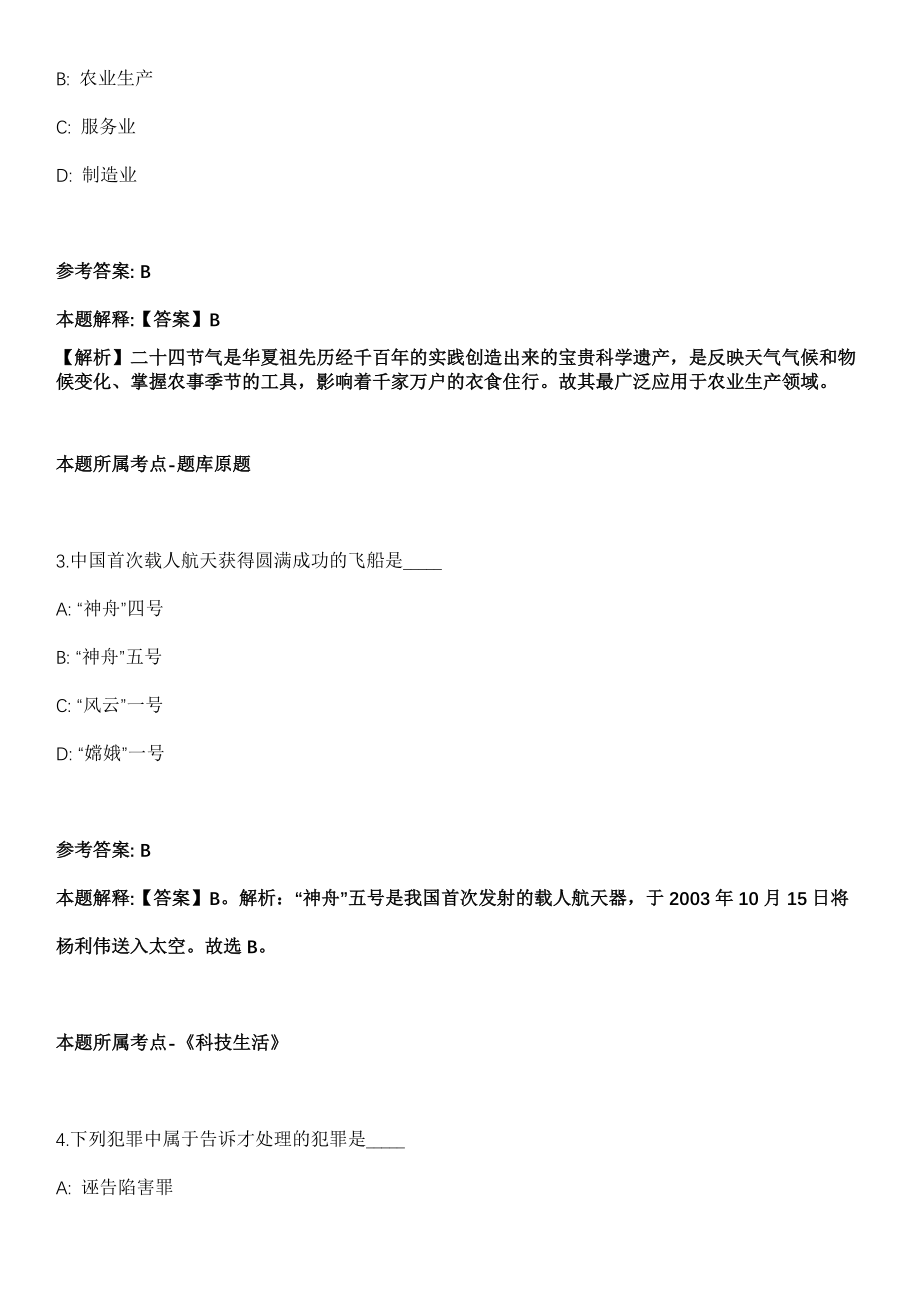 B: 农业生产

C: 服务业

D: 制造业

参考答案: B

本题解释:【答案】B

【解析】二十四节气是华夏祖先历经千百年的实践创造出来的宝贵科学遗产，是反映天气气候和物候变化、掌握农事季节的工具，影响着千家万户的衣食住行。故其最广泛应用于农业生产领域。

本题所属考点-题库原题

3.中国首次载人航天获得圆满成功的飞船是____

A: “神舟”四号

B: “神舟”五号

C: “风云”一号

D: “嫦娥”一号

参考答案: B

本题解释:【答案】B。解析：“神舟”五号是我国首次发射的载人航天器，于 2003 年 10 月 15 日将杨利伟送入太空。故选 B。

本题所属考点-《科技生活》

4.下列犯罪中属于告诉才处理的犯罪是____

A: 诬告陷害罪